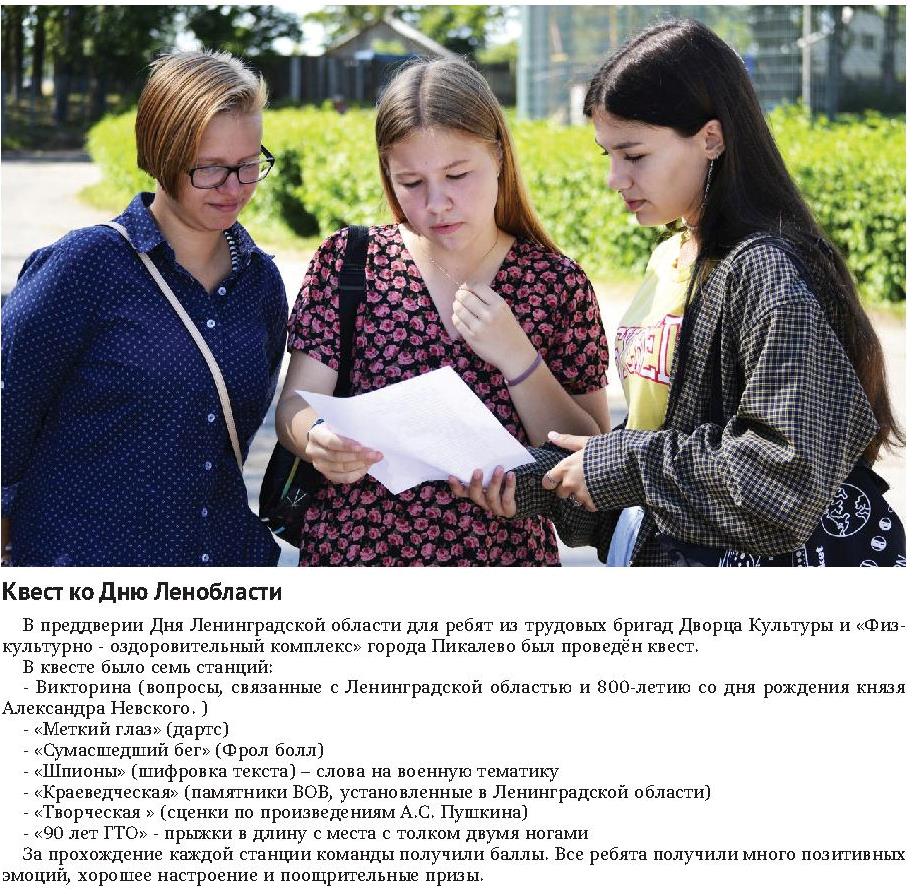 Квест ко Дню Ленобласти

В преддверии Дня Ленинградской области для ребят из трудовых бригад Дворца Культуры и «Физкультурно - оздоровительный комплекс» города Пикалево был проведён квест.

В квесте было семь станций:

- Викторина (вопросы, связанные с Ленинградской областью и 800-летию со дня рождения князя Александра Невского. )

- «Меткий глаз» (дартс)

- «Сумасшедший бег» (Фрол болл)

- «Шпионы» (шифровка текста) – слова на военную тематику

- «Краеведческая» (памятники ВОВ, установленные в Ленинградской области)

- «Творческая » (сценки по произведениям А.С. Пушкина)

- «90 лет ГТО» - прыжки в длину с места с толком двумя ногами

За прохождение каждой станции команды получили баллы. Все ребята получили много позитивных эмоций, хорошее настроение и поощрительные призы.